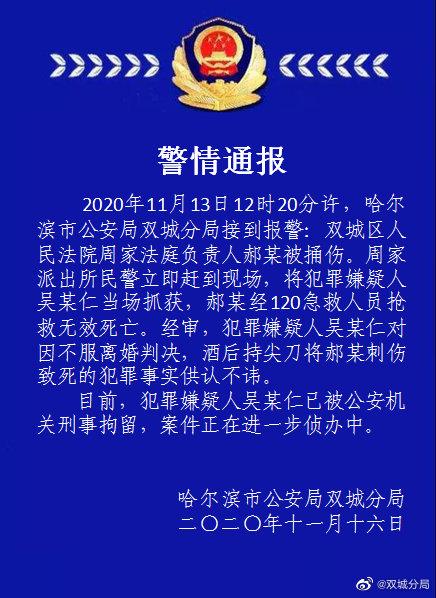 警情通报

2020年11月13日12时20分许，哈尔滨市公安局双城分局接到报警：双城区人民法院周家法庭负责人郝某被捅伤。周家派出所民警立即赶到现场，将犯罪嫌疑人吴某仁当场抓获，郝某经120急救人员抢救无效死亡。经审，犯罪嫌疑人吴某仁对因不服离婚判决，酒后持尖刀将郝某刺伤致死的犯罪事实供认不讳。

目前，犯罪嫌疑人吴某仁已被公安机关刑事拘留，案件正在进一步侦办中。

哈尔滨市公安局双城分局
二〇二〇年十一月十六日

@双城分局